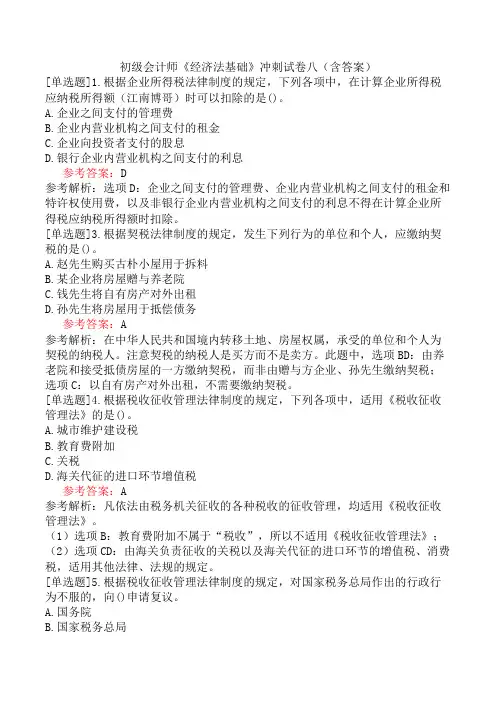 初级会计师《经济法基础》冲刺试卷八（含答案）
[单选题]1.根据企业所得税法律制度的规定，下列各项中，在计算企业所得税应纳税所得额（江南博哥）时可以扣除的是()。
A.企业之间支付的管理费
B.企业内营业机构之间支付的租金
C.企业向投资者支付的股息
D.银行企业内营业机构之间支付的利息
参考答案：D
参考解析：选项D：企业之间支付的管理费、企业内营业机构之间支付的租金和特许权使用费，以及非银行企业内营业机构之间支付的利息不得在计算企业所得税应纳税所得额时扣除。
[单选题]3.根据契税法律制度的规定，发生下列行为的单位和个人，应缴纳契税的是()。
A.赵先生购买古朴小屋用于拆料
B.某企业将房屋赠与养老院
C.钱先生将自有房产对外出租
D.孙先生将房屋用于抵偿债务
参考答案：A
参考解析：在中华人民共和国境内转移土地、房屋权属，承受的单位和个人为契税的纳税人。注意契税的纳税人是买方而不是卖方。此题中，选项BD：由养老院和接受抵债房屋的一方缴纳契税，而非由赠与方企业、孙先生缴纳契税；选项C：以自有房产对外出租，不需要缴纳契税。
[单选题]4.根据税收征收管理法律制度的规定，下列各项中，适用《税收征收管理法》的是()。
A.城市维护建设税
B.教育费附加
C.关税
D.海关代征的进口环节增值税
参考答案：A
参考解析：凡依法由税务机关征收的各种税收的征收管理，均适用《税收征收管理法》。
（1）选项B：教育费附加不属于“税收”，所以不适用《税收征收管理法》；
（2）选项CD：由海关负责征收的关税以及海关代征的进口环节的增值税、消费税，适用其他法律、法规的规定。
[单选题]5.根据税收征收管理法律制度的规定，对国家税务总局作出的行政行为不服的，向()申请复议。
A.国务院
B.国家税务总局